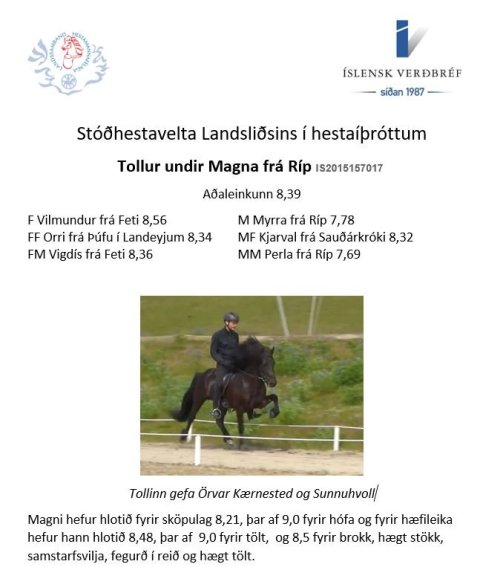 LANDSSAMBAND HESTAMANNAFÉLAGA

ÍSLENSK VERÐBRÉF
síðan 1987

Stóðhestavelta Landsliðsins í hestaíþróttum

Tollur undir Magna frá Ríp IS2015157017

Aðaleinkunn 8,39

F Vilmundur frá Feti 8,56
FF Orri frá Þúfu í Landeyjum 8,34
FM Vigdís frá Feti 8,36

M Myrra frá Ríp 7,78
MF Kjarval frá Sauðárkróki 8,32
MM Perla frá Ríp 7,69

Tollinn gefa Örvar Kærnested og Sunnuhvoll

Magni hefur hlotið fyrir sköpulag 8,21, þar af 9,0 fyrir hófa og fyrir hæfileika hefur hann hlotið 8,48, þar af 9,0 fyrir tölt, og 8,5 fyrir brokk, hægt stökk, samstarfsvilja, fegurð í reið og hægt tölt.